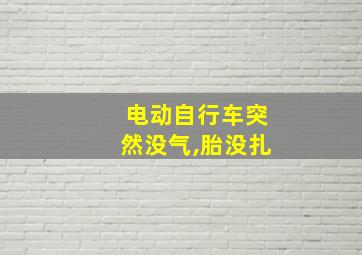 电动自行车突然没气,胎没扎